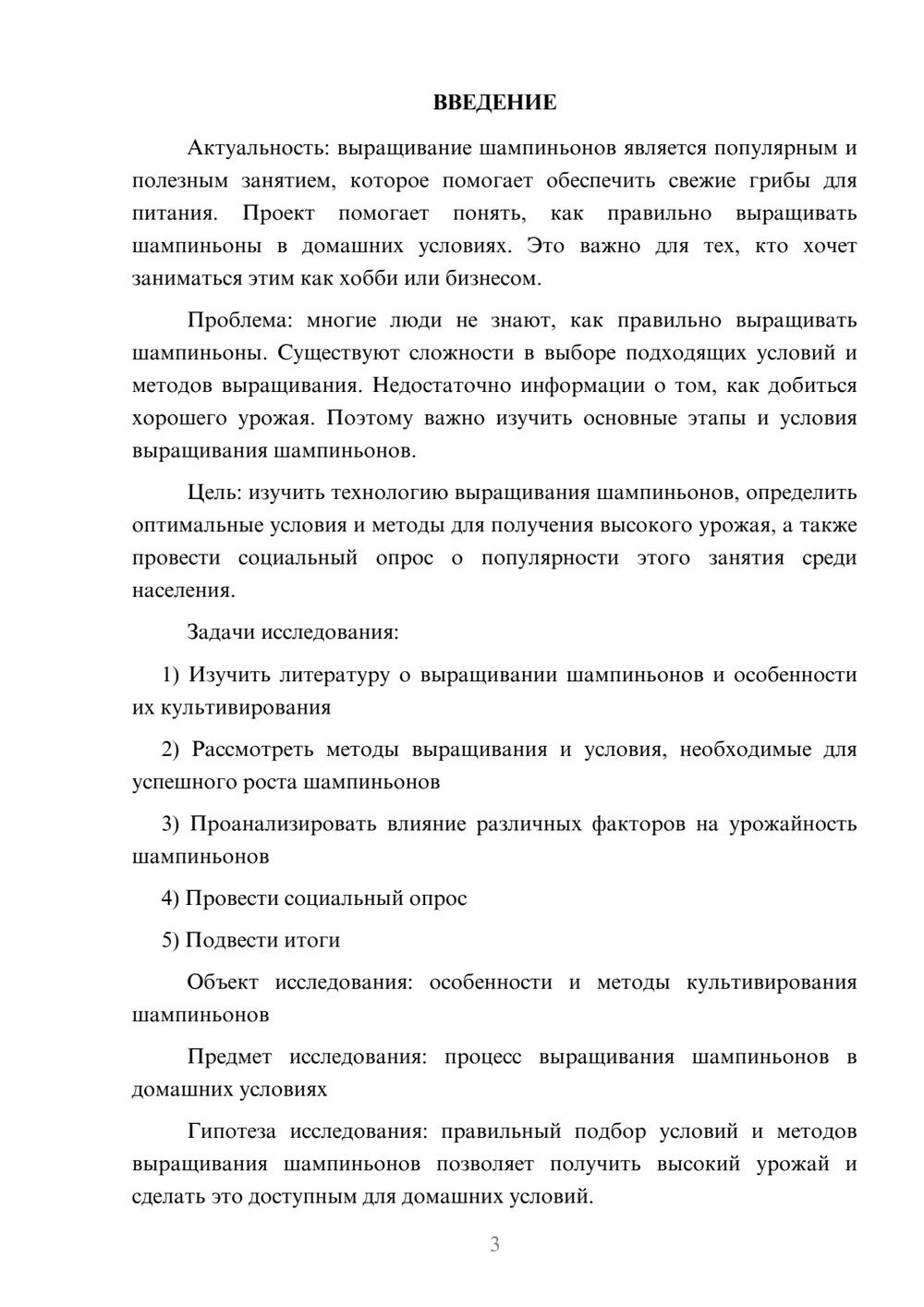 ВВЕДЕНИЕ

Актуальность: выращивание шампиньонов является популярным и полезным занятием, которое помогает обеспечить свежие грибы для питания. Проект помогает понять, как правильно выращивать шампиньоны в домашних условиях. Это важно для тех, кто хочет заниматься этим как хобби или бизнесом.

Проблема: многие люди не знают, как правильно выращивать шампиньоны. Существуют сложности в выборе подходящих условий и методов выращивания. Недостаточно информации о том, как добиться хорошего урожая. Поэтому важно изучить основные этапы и условия выращивания шампиньонов.

Цель: изучить технологию выращивания шампиньонов, определить оптимальные условия и методы для получения высокого урожая, а также провести социальный опрос о популярности этого занятия среди населения.

Задачи исследования:

1) Изучить литературу о выращивании шампиньонов и особенности их культивирования

2) Рассмотреть методы выращивания и условия, необходимые для успешного роста шампиньонов

3) Проанализировать влияние различных факторов на урожайность шампиньонов

4) Провести социальный опрос

5) Подвести итоги

Объект исследования: особенности и методы культивирования шампиньонов

Предмет исследования: процесс выращивания шампиньонов в домашних условиях

Гипотеза исследования: правильный подбор условий и методов выращивания шампиньонов позволяет получить высокий урожай и сделать это доступным для домашних условий.

3